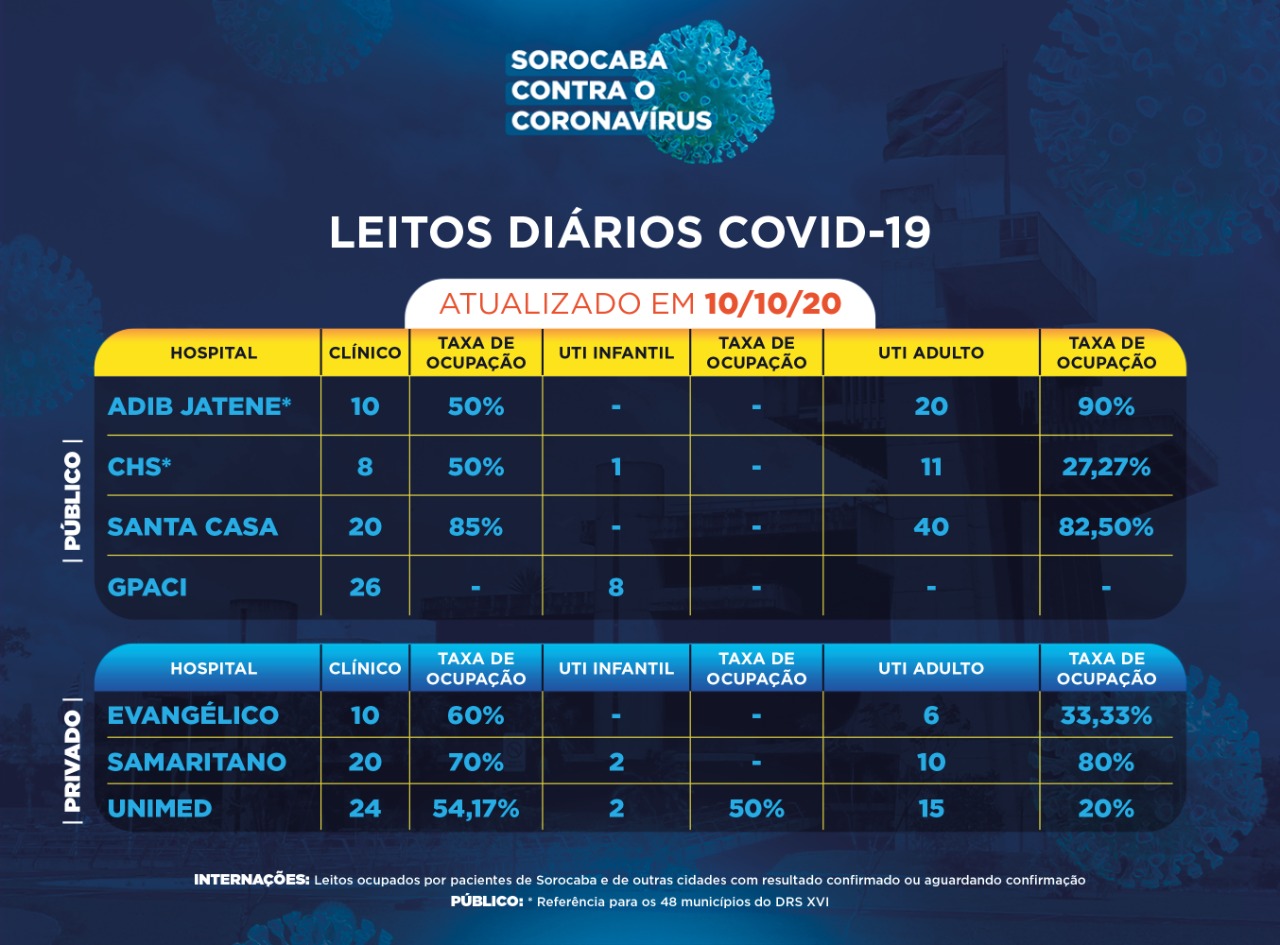 SOROCABA CONTRA O CORONAVÍRUS

LEITOS DIÁRIOS COVID-19

ATUALIZADO EM 10/10/20

PÚBLICO

| HOSPITAL | CLÍNICO | TAXA DE OCUPAÇÃO | UTI INFANTIL | TAXA DE OCUPAÇÃO | UTI ADULTO | TAXA DE OCUPAÇÃO |
|---|---|---|---|---|---|---|
| ADIB JATENE* | 10 | 50% | - | - | 20 | 90% |
| CHS* | 8 | 50% | 1 | - | 11 | 27,27% |
| SANTA CASA | 20 | 85% | - | - | 40 | 82,50% |
| GPACI | 26 | - | 8 | - | - | - |

PRIVADO

| HOSPITAL | CLÍNICO | TAXA DE OCUPAÇÃO | UTI INFANTIL | TAXA DE OCUPAÇÃO | UTI ADULTO | TAXA DE OCUPAÇÃO |
|---|---|---|---|---|---|---|
| EVANGÉLICO | 10 | 60% | - | - | 6 | 33,33% |
| SAMARITANO | 20 | 70% | 2 | - | 10 | 80% |
| UNIMED | 24 | 54,17% | 2 | 50% | 15 | 20% |

INTERNAÇÕES: Leitos ocupados por pacientes de Sorocaba e de outras cidades com resultado confirmado ou aguardando confirmação
PÚBLICO: * Referência para os 48 municípios do DRS XVI